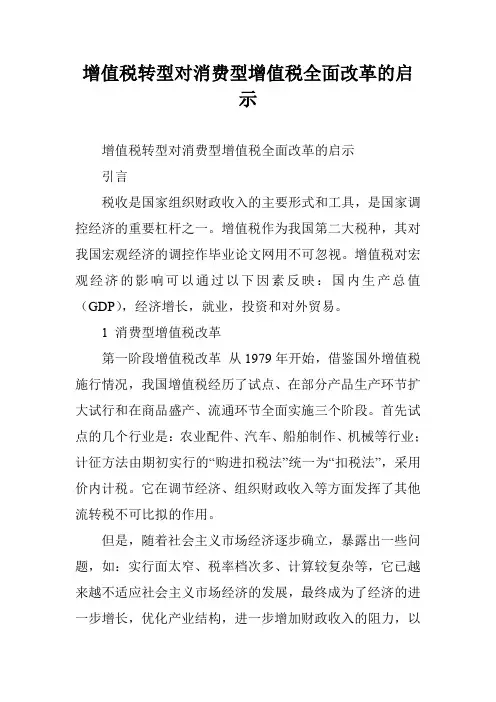 增值税转型对消费型增值税全面改革的启示

增值税转型对消费型增值税全面改革的启示

引言

税收是国家组织财政收入的主要形式和工具，是国家调控经济的重要杠杆之一。增值税作为我国第二大税种，其对我国宏观经济的调控作毕业论文网用不可忽视。增值税对宏观经济的影响可以通过以下因素反映：国内生产总值（GDP），经济增长，就业，投资和对外贸易。

1 消费型增值税改革

第一阶段增值税改革 从 1979 年开始，借鉴国外增值税施行情况，我国增值税经历了试点、在部分产品生产环节扩大试行和在商品盛产、流通环节全面实施三个阶段。首先试点的几个行业是：农业配件、汽车、船舶制作、机械等行业；计征方法由期初实行的“购进扣税法”统一为“扣税法”，采用价内计税。它在调节经济、组织财政收入等方面发挥了其他流转税不可比拟的作用。

但是，随着社会主义市场经济逐步确立，暴露出一些问题，如：实行面太窄、税率档次多、计算较复杂等，它已越来越不适应社会主义市场经济的发展，最终成为了经济的进一步增长，优化产业结构，进一步增加财政收入的阻力，以